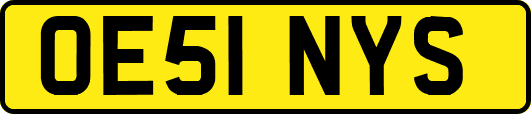 OE51 NYS